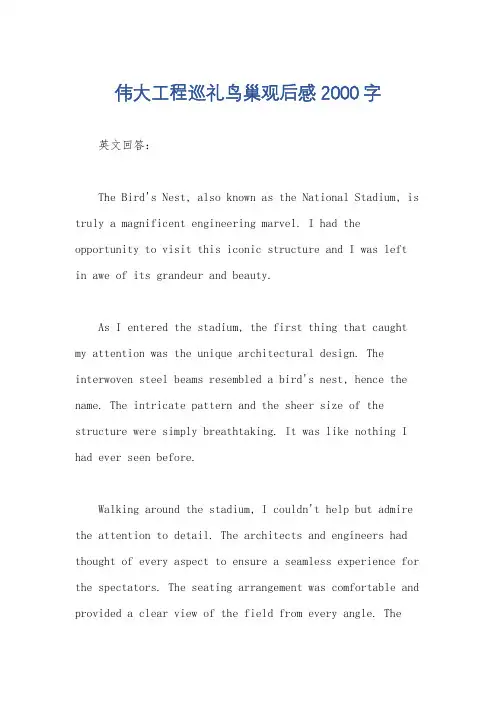 伟大工程巡礼鸟巢观后感2000字

英文回答：

The Bird's Nest, also known as the National Stadium, is truly a magnificent engineering marvel. I had the opportunity to visit this iconic structure and I was left in awe of its grandeur and beauty.

As I entered the stadium, the first thing that caught my attention was the unique architectural design. The interwoven steel beams resembled a bird's nest, hence the name. The intricate pattern and the sheer size of the structure were simply breathtaking. It was like nothing I had ever seen before.

Walking around the stadium, I couldn't help but admire the attention to detail. The architects and engineers had thought of every aspect to ensure a seamless experience for the spectators. The seating arrangement was comfortable and provided a clear view of the field from every angle. The